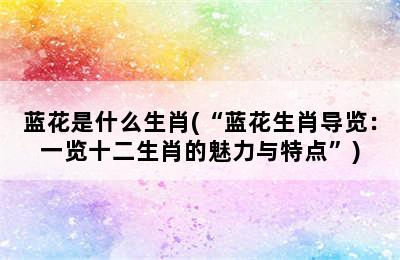 蓝花是什么生肖(“蓝花生肖导览：一览十二生肖的魅力与特点”)